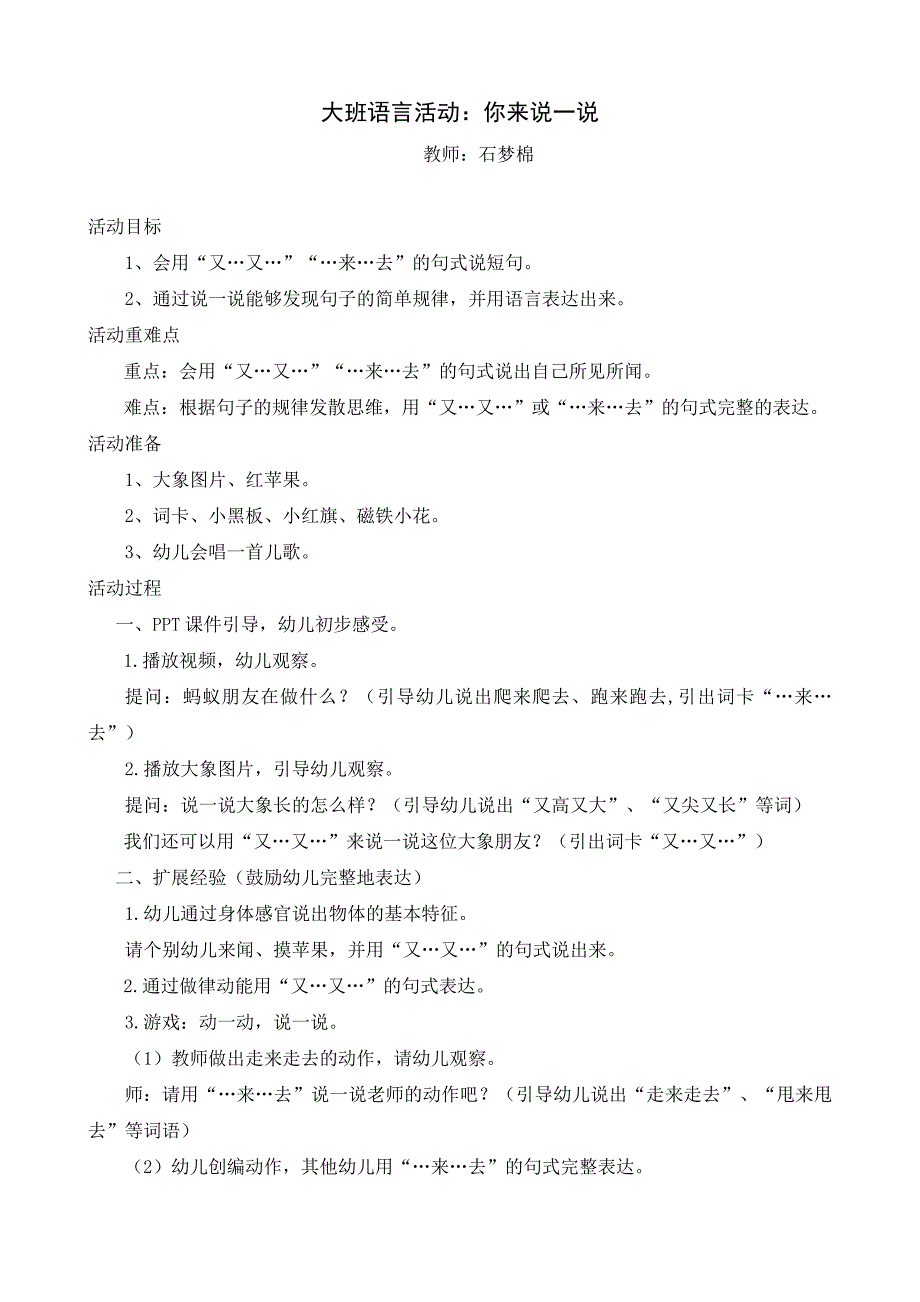 大班语言活动：你来说一说

教师：石梦棉

活动目标

1、会用“又…又…”“…来…去”的句式说短句。

2、通过说一说能够发现句子的简单规律，并用语言表达出来。

活动重难点

重点：会用“又…又…”“…来…去”的句式说出自己所见所闻。

难点：根据句子的规律发散思维，用“又…又…”或“…来…去”的句式完整的表达。

活动准备

1、大象图片、红苹果。

2、词卡、小黑板、小红旗、磁铁小花。

3、幼儿会唱一首儿歌。

活动过程

一、PPT 课件引导，幼儿初步感受。

1.播放视频，幼儿观察。

提问：蚂蚁朋友在做什么？（引导幼儿说出爬来爬去、跑来跑去,引出词卡“…来…去”）

2.播放大象图片，引导幼儿观察。

提问：说一说大象长的怎么样？（引导幼儿说出“又高又大”、“又尖又长”等词）

我们还可以用“又…又…”来说一说这位大象朋友？（引出词卡“又…又…”）

二、扩展经验（鼓励幼儿完整地表达）

1.幼儿通过身体感官说出物体的基本特征。

请个别幼儿来闻、摸苹果，并用“又…又…”的句式说出来。

2.通过做律动能用“又…又…”的句式表达。

3.游戏：动一动，说一说。

（1）教师做出走来走去的动作，请幼儿观察。

师：请用“…来…去”说一说老师的动作吧？（引导幼儿说出“走来走去”、“甩来甩去”等词语）

（2）幼儿创编动作，其他幼儿用“…来…去”的句式完整表达。